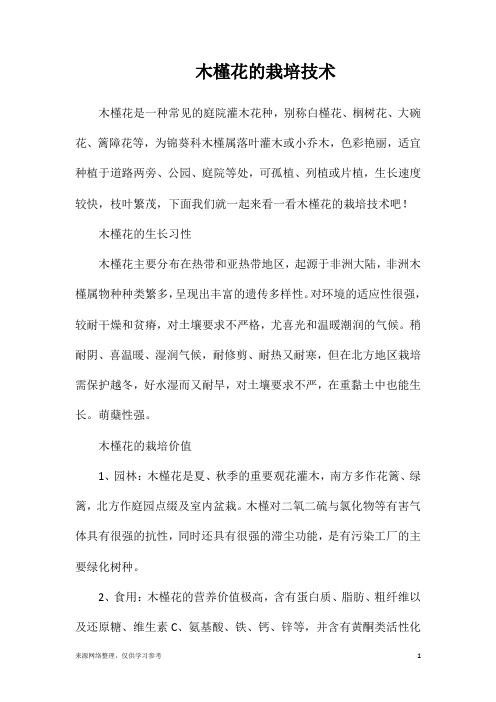 木槿花的栽培技术

木槿花是一种常见的庭院灌木花种，别称白槿花、榈树花、大碗花、篱障花等，为锦葵科木槿属落叶灌木或小乔木，色彩艳丽，适宜种植于道路两旁、公园、庭院等处，可孤植、列植或片植，生长速度较快，枝叶繁茂，下面我们就一起来看一看木槿花的栽培技术吧！

木槿花的生长习性

木槿花主要分布在热带和亚热带地区，起源于非洲大陆，非洲木槿属物种种类繁多，呈现出丰富的遗传多样性。对环境的适应性很强，较耐干燥和贫瘠，对土壤要求不严格，尤喜光和温暖潮润的气候。稍耐阴、喜温暖、湿润气候，耐修剪、耐热又耐寒，但在北方地区栽培需保护越冬，好水湿而又耐旱，对土壤要求不严，在重黏土中也能生长。萌蘖性强。

木槿花的栽培价值

1、园林：木槿花是夏、秋季的重要观花灌木，南方多作花篱、绿篱，北方作庭园点缀及室内盆栽。木槿对二氧二硫与氯化物等有害气体具有很强的抗性，同时还具有很强的滞尘功能，是有污染工厂的主要绿化树种。

2、食用：木槿花的营养价值极高，含有蛋白质、脂肪、粗纤维以及还原糖、维生素 C、氨基酸、铁、钙、锌等，并含有黄酮类活性化

来源网络整理，仅供学习参考

1